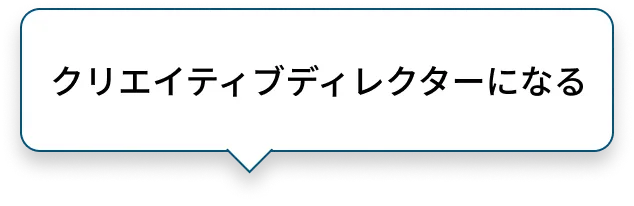 クリエイティブディレクターになる